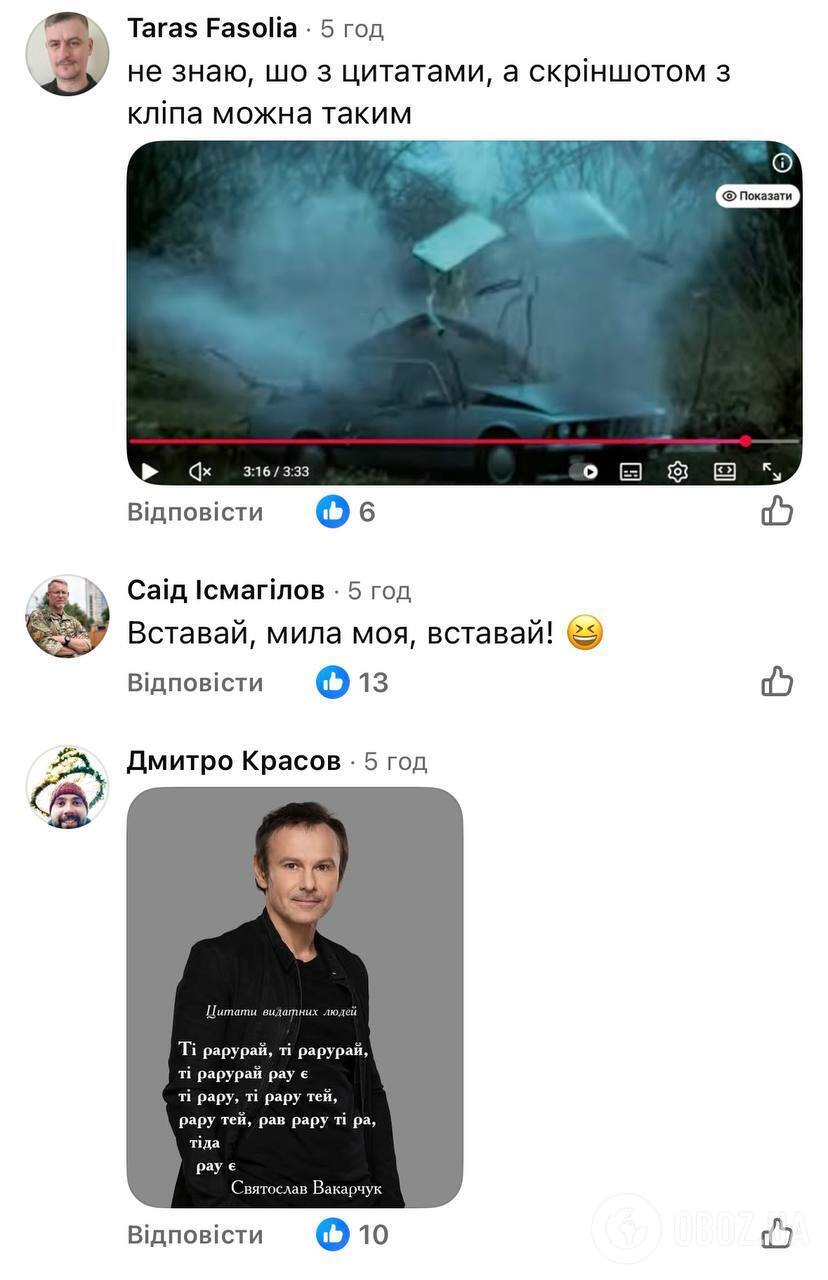 Taras Fasolia · 5 год
не знаю, шо з цитатами, а скріншотом з кліпа можна таким

Показати

3:16 / 3:33

Відповісти 6

Саід Ісмагілов · 5 год
Вставай, мила моя, вставай! 😆

Відповісти 13

Дмитро Красов · 5 год

Цитати видатних людей

Ті рарурай, ті рарурай, ті рарурай рау є ті рару, ті рару тей, рару тей, рав рару ті ра, тіда рау є

Святослав Вакарчук

Відповісти 10

OBOZ.UA